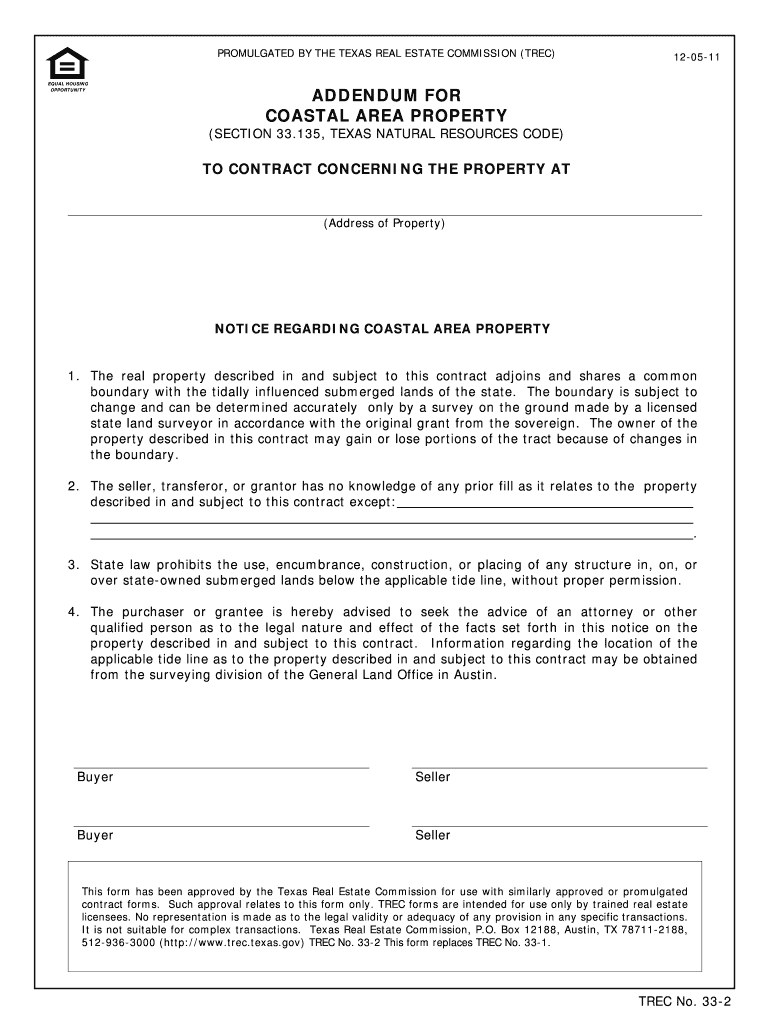 EQUAL HOUSING OPPORTUNITY

PROMULGATED BY THE TEXAS REAL ESTATE COMMISSION (TREC)

12-05-11

ADDENDUM FOR
COASTAL AREA PROPERTY

(SECTION 33.135, TEXAS NATURAL RESOURCES CODE)

TO CONTRACT CONCERNING THE PROPERTY AT

(Address of Property)

NOTICE REGARDING COASTAL AREA PROPERTY

1. The real property described in and subject to this contract adjoins and shares a common boundary with the tidally influenced submerged lands of the state. The boundary is subject to change and can be determined accurately only by a survey on the ground made by a licensed state land surveyor in accordance with the original grant from the sovereign. The owner of the property described in this contract may gain or lose portions of the tract because of changes in the boundary.

2. The seller, transferor, or grantor has no knowledge of any prior fill as it relates to the property described in and subject to this contract except:

.

3. State law prohibits the use, encumbrance, construction, or placing of any structure in, on, or over state-owned submerged lands below the applicable tide line, without proper permission.

4. The purchaser or grantee is hereby advised to seek the advice of an attorney or other qualified person as to the legal nature and effect of the facts set forth in this notice on the property described in and subject to this contract. Information regarding the location of the applicable tide line as to the property described in and subject to this contract may be obtained from the surveying division of the General Land Office in Austin.

Buyer

Seller

Buyer

Seller

This form has been approved by the Texas Real Estate Commission for use with similarly approved or promulgated contract forms. Such approval relates to this form only. TREC forms are intended for use only by trained real estate licensees. No representation is made as to the legal validity or adequacy of any provision in any specific transactions. It is not suitable for complex transactions. Texas Real Estate Commission, P.O. Box 12188, Austin, TX 78711-2188, 512-936-3000 (http://www.trec.texas.gov) TREC No. 33-2 This form replaces TREC No. 33-1.

TREC No. 33-2